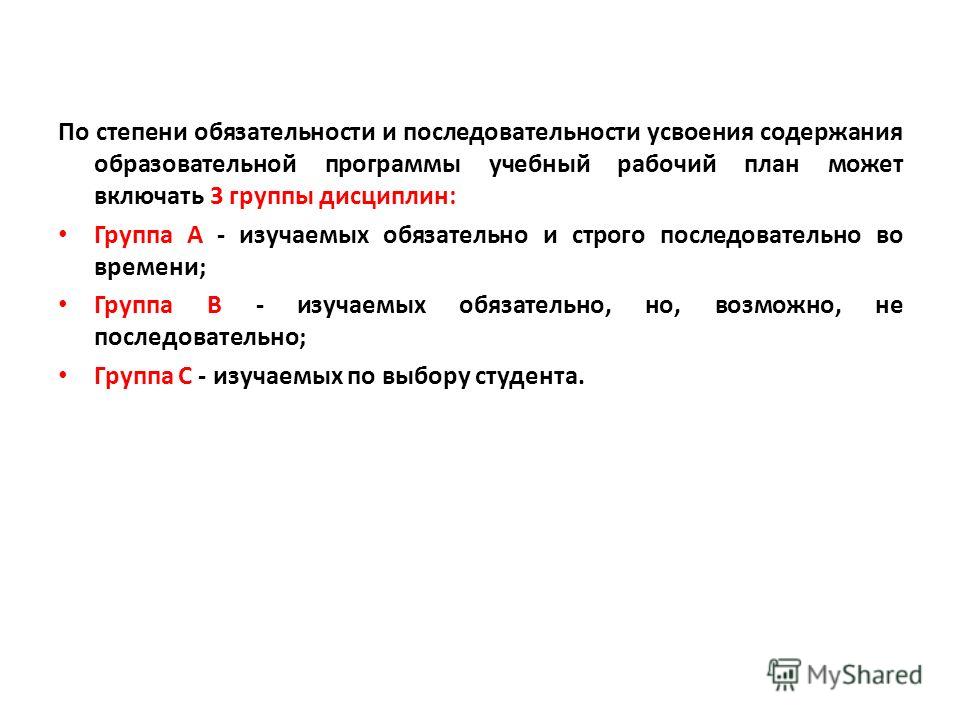 По степени обязательности и последовательности усвоения содержания образовательной программы учебный рабочий план может включать 3 группы дисциплин:

• Группа А - изучаемых обязательно и строго последовательно во времени;

• Группа В - изучаемых обязательно, но, возможно, не последовательно;

• Группа С - изучаемых по выбору студента.

MyShared